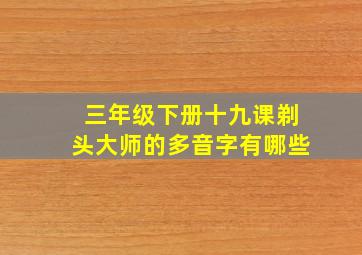 三年级下册十九课剃头大师的多音字有哪些